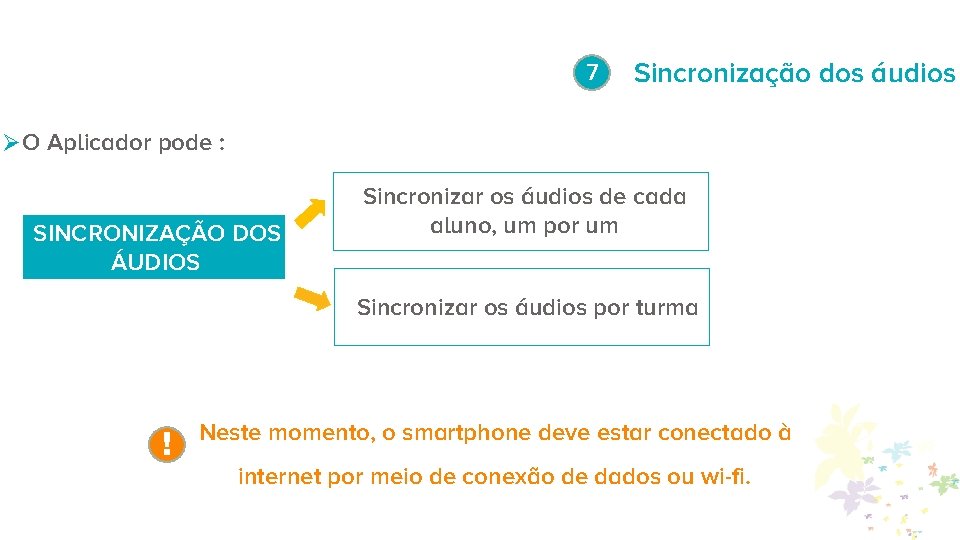 7 Sincronização dos áudios

➢ O Aplicador pode :

SINCRONIZAÇÃO DOS ÁUDIOS

Sincronizar os áudios de cada aluno, um por um

Sincronizar os áudios por turma

! Neste momento, o smartphone deve estar conectado à internet por meio de conexão de dados ou wi-fi.